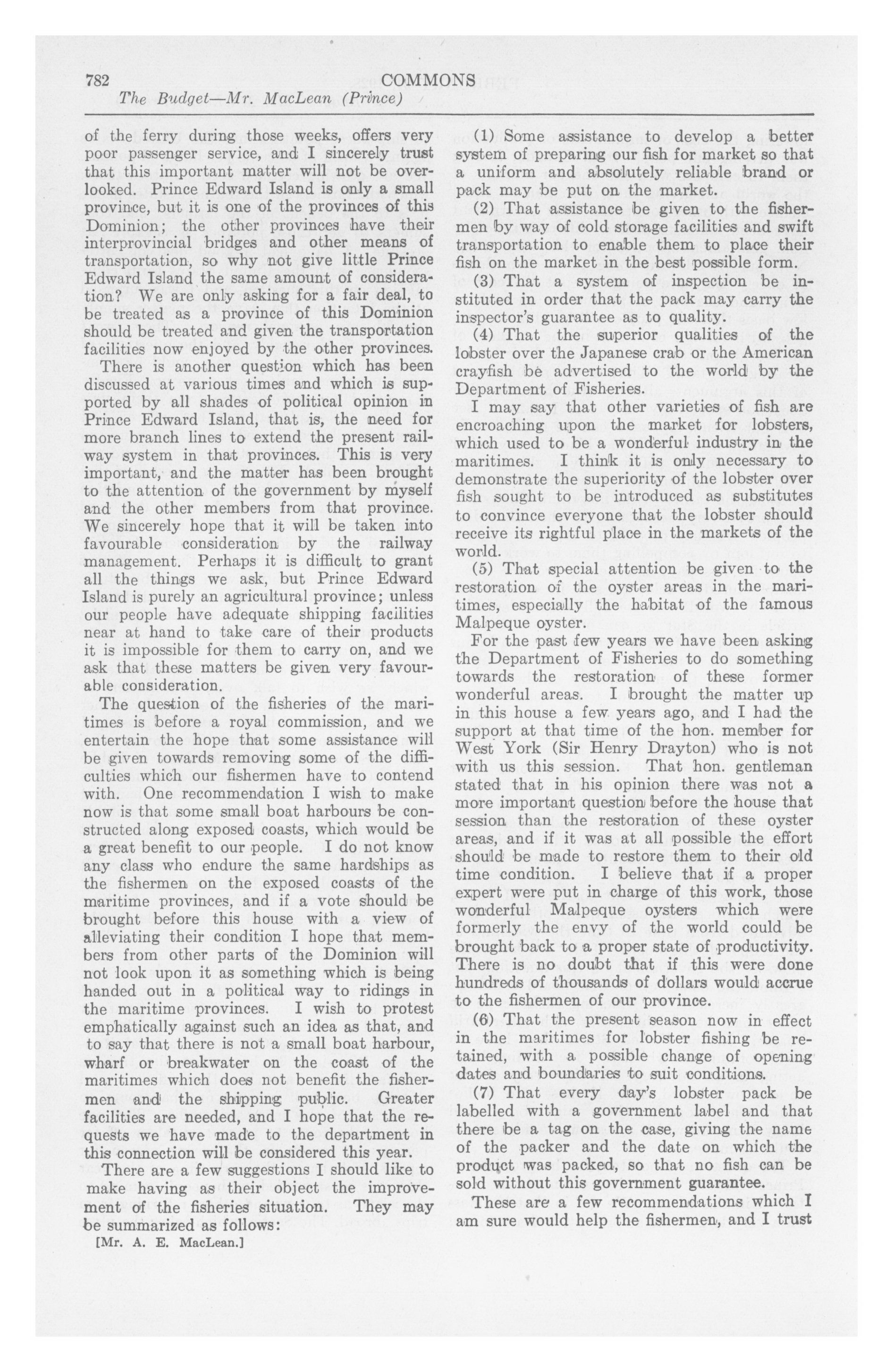 782 COMMONS
The Budget—Mr. MacLean (Prince)

of the ferry during those weeks, offers very poor passenger service, and I sincerely trust that this important matter will not be overlooked. Prince Edward Island is only a small province, but it is one of the provinces of this Dominion; the other provinces have their interprovincial bridges and other means of transportation, so why not give little Prince Edward Island the same amount of consideration? We are only asking for a fair deal, to be treated as a province of this Dominion should be treated and given the transportation facilities now enjoyed by the other provinces.

There is another question which has been discussed at various times and which is supported by all shades of political opinion in Prince Edward Island, that is, the need for more branch lines to extend the present railway system in that provinces. This is very important, and the matter has been brought to the attention of the government by myself and the other members from that province. We sincerely hope that it will be taken into favourable consideration by the railway management. Perhaps it is difficult to grant all the things we ask, but Prince Edward Island is purely an agricultural province; unless our people have adequate shipping facilities near at hand to take care of their products it is impossible for them to carry on, and we ask that these matters be given very favourable consideration.

The question of the fisheries of the maritimes is before a royal commission, and we entertain the hope that some assistance will be given towards removing some of the difficulties which our fishermen have to contend with. One recommendation I wish to make now is that some small boat harbours be constructed along exposed coasts, which would be a great benefit to our people. I do not know any class who endure the same hardships as the fishermen on the exposed coasts of the maritime provinces, and if a vote should be brought before this house with a view of alleviating their condition I hope that members from other parts of the Dominion will not look upon it as something which is being handed out in a political way to ridings in the maritime provinces. I wish to protest emphatically against such an idea as that, and to say that there is not a small boat harbour, wharf or breakwater on the coast of the maritimes which does not benefit the fishermen and the shipping public. Greater facilities are needed, and I hope that the requests we have made to the department in this connection will be considered this year.

There are a few suggestions I should like to make having as their object the improvement of the fisheries situation. They may be summarized as follows:

[Mr. A. E. MacLean.]

(1) Some assistance to develop a better system of preparing our fish for market so that a uniform and absolutely reliable brand or pack may be put on the market.

(2) That assistance be given to the fishermen by way of cold storage facilities and swift transportation to enable them to place their fish on the market in the best possible form.

(3) That a system of inspection be instituted in order that the pack may carry the inspector's guarantee as to quality.

(4) That the superior qualities of the lobster over the Japanese crab or the American crayfish be advertised to the world by the Department of Fisheries.

I may say that other varieties of fish are encroaching upon the market for lobsters, which used to be a wonderful industry in the maritimes. I think it is only necessary to demonstrate the superiority of the lobster over fish sought to be introduced as substitutes to convince everyone that the lobster should receive its rightful place in the markets of the world.

(5) That special attention be given to the restoration of the oyster areas in the maritimes, especially the habitat of the famous Malpeque oyster.

For the past few years we have been asking the Department of Fisheries to do something towards the restoration of these former wonderful areas. I brought the matter up in this house a few years ago, and I had the support at that time of the hon. member for West York (Sir Henry Drayton) who is not with us this session. That hon. gentleman stated that in his opinion there was not a more important question before the house that session than the restoration of these oyster areas, and if it was at all possible the effort should be made to restore them to their old time condition. I believe that if a proper expert were put in charge of this work, those wonderful Malpeque oysters which were formerly the envy of the world could be brought back to a proper state of productivity. There is no doubt that if this were done hundreds of thousands of dollars would accrue to the fishermen of our province.

(6) That the present season now in effect in the maritimes for lobster fishing be retained, with a possible change of opening dates and boundaries to suit conditions.

(7) That every day's lobster pack be labelled with a government label and that there be a tag on the case, giving the name of the packer and the date on which the product was packed, so that no fish can be sold without this government guarantee.

These are a few recommendations which I am sure would help the fishermen, and I trust